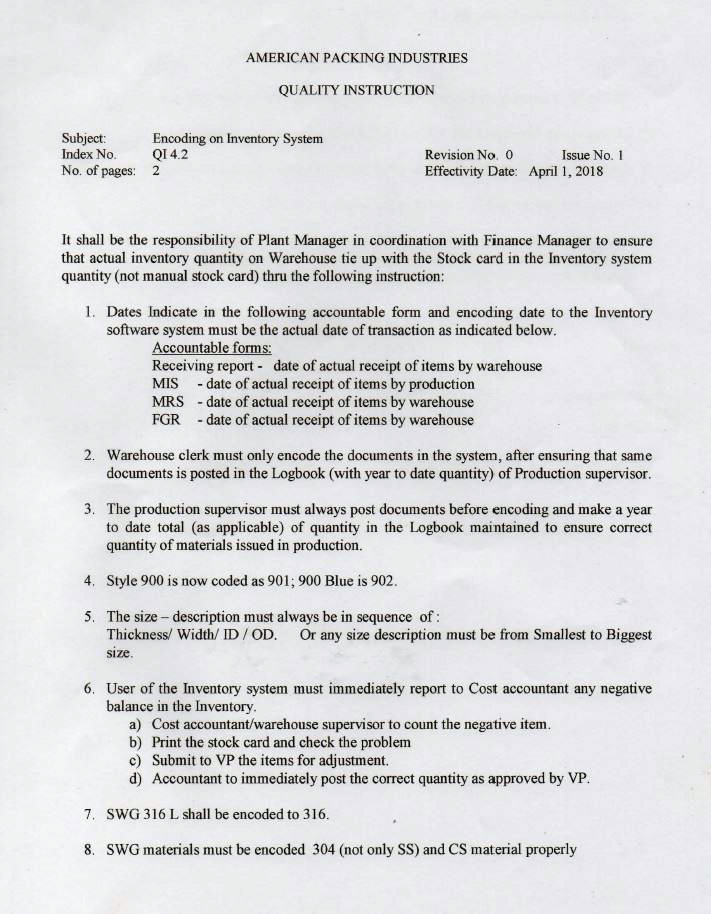 AMERICAN PACKING INDUSTRIES

QUALITY INSTRUCTION

Subject: Encoding on Inventory System
Index No. QI 4.2
No. of pages: 2

Revision No. 0 Issue No. 1
Effectivity Date: April 1, 2018

It shall be the responsibility of Plant Manager in coordination with Finance Manager to ensure that actual inventory quantity on Warehouse tie up with the Stock card in the Inventory system quantity (not manual stock card) thru the following instruction:

1. Dates Indicate in the following accountable form and encoding date to the Inventory software system must be the actual date of transaction as indicated below.
Accountable forms:
Receiving report - date of actual receipt of items by warehouse
MIS - date of actual receipt of items by production
MRS - date of actual receipt of items by warehouse
FGR - date of actual receipt of items by warehouse

2. Warehouse clerk must only encode the documents in the system, after ensuring that same documents is posted in the Logbook (with year to date quantity) of Production supervisor.

3. The production supervisor must always post documents before encoding and make a year to date total (as applicable) of quantity in the Logbook maintained to ensure correct quantity of materials issued in production.

4. Style 900 is now coded as 901; 900 Blue is 902.

5. The size – description must always be in sequence of :
Thickness/ Width/ ID / OD. Or any size description must be from Smallest to Biggest size.

6. User of the Inventory system must immediately report to Cost accountant any negative balance in the Inventory.
a) Cost accountant/warehouse supervisor to count the negative item.
b) Print the stock card and check the problem
c) Submit to VP the items for adjustment.
d) Accountant to immediately post the correct quantity as approved by VP.

7. SWG 316 L shall be encoded to 316.

8. SWG materials must be encoded 304 (not only SS) and CS material properly